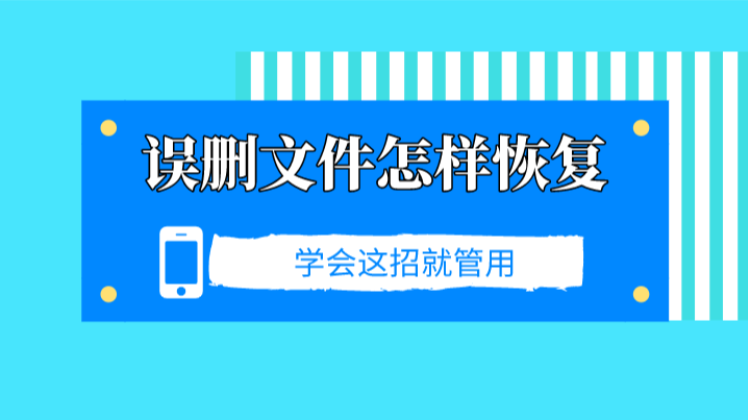 误删文件怎样恢复

学会这招就管用